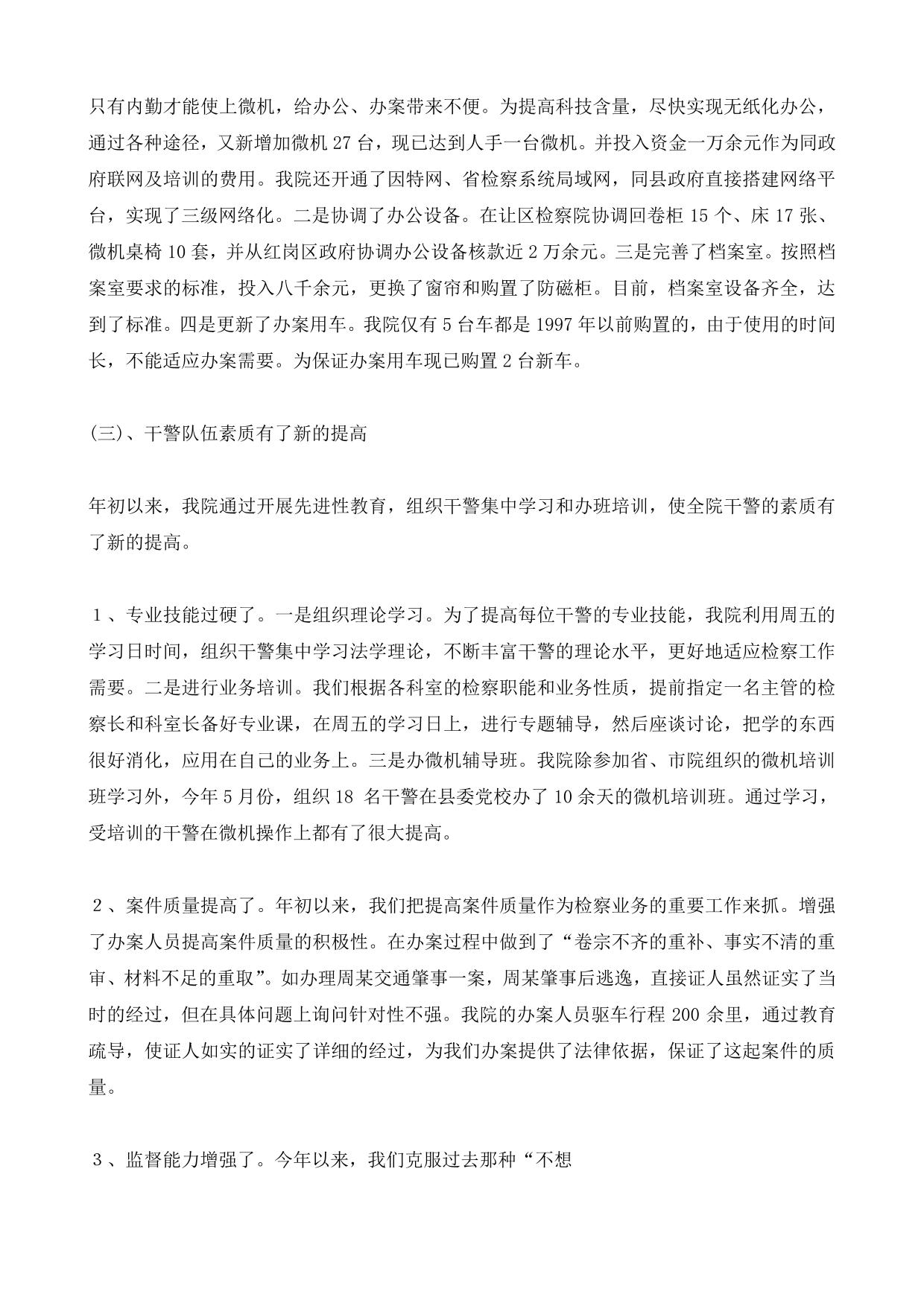 只有内勤才能使上微机，给办公、办案带来不便。为提高科技含量，尽快实现无纸化办公，通过各种途径，又新增加微机 27 台，现已达到人手一台微机。并投入资金一万余元作为同政府联网及培训的费用。我院还开通了因特网、省检察系统局域网，同县政府直接搭建网络平台，实现了三级网络化。二是协调了办公设备。在让区检察院协调回卷柜 15 个、床 17 张、微机桌椅 10 套，并从红岗区政府协调办公设备核款近 2 万余元。三是完善了档案室。按照档案室要求的标准，投入八千余元，更换了窗帘和购置了防磁柜。目前，档案室设备齐全，达到了标准。四是更新了办案用车。我院仅有 5 台车都是 1997 年以前购置的，由于使用的时间长，不能适应办案需要。为保证办案用车现已购置 2 台新车。

(三)、干警队伍素质有了新的提高

年初以来，我院通过开展先进性教育，组织干警集中学习和办班培训，使全院干警的素质有了新的提高。

１、专业技能过硬了。一是组织理论学习。为了提高每位干警的专业技能，我院利用周五的学习日时间，组织干警集中学习法学理论，不断丰富干警的理论水平，更好地适应检察工作需要。二是进行业务培训。我们根据各科室的检察职能和业务性质，提前指定一名主管的检察长和科室长备好专业课，在周五的学习日上，进行专题辅导，然后座谈讨论，把学的东西很好消化，应用在自己的业务上。三是办微机辅导班。我院除参加省、市院组织的微机培训班学习外，今年 5 月份，组织 18 名干警在县委党校办了 10 余天的微机培训班。通过学习，受培训的干警在微机操作上都有了很大提高。

２、案件质量提高了。年初以来，我们把提高案件质量作为检察业务的重要工作来抓。增强了办案人员提高案件质量的积极性。在办案过程中做到了“卷宗不齐的重补、事实不清的重审、材料不足的重取”。如办理周某交通肇事一案，周某肇事后逃逸，直接证人虽然证实了当时的经过，但在具体问题上询问针对性不强。我院的办案人员驱车行程 200 余里，通过教育疏导，使证人如实的证实了详细的经过，为我们办案提供了法律依据，保证了这起案件的质量。

３、监督能力增强了。今年以来，我们克服过去那种“不想